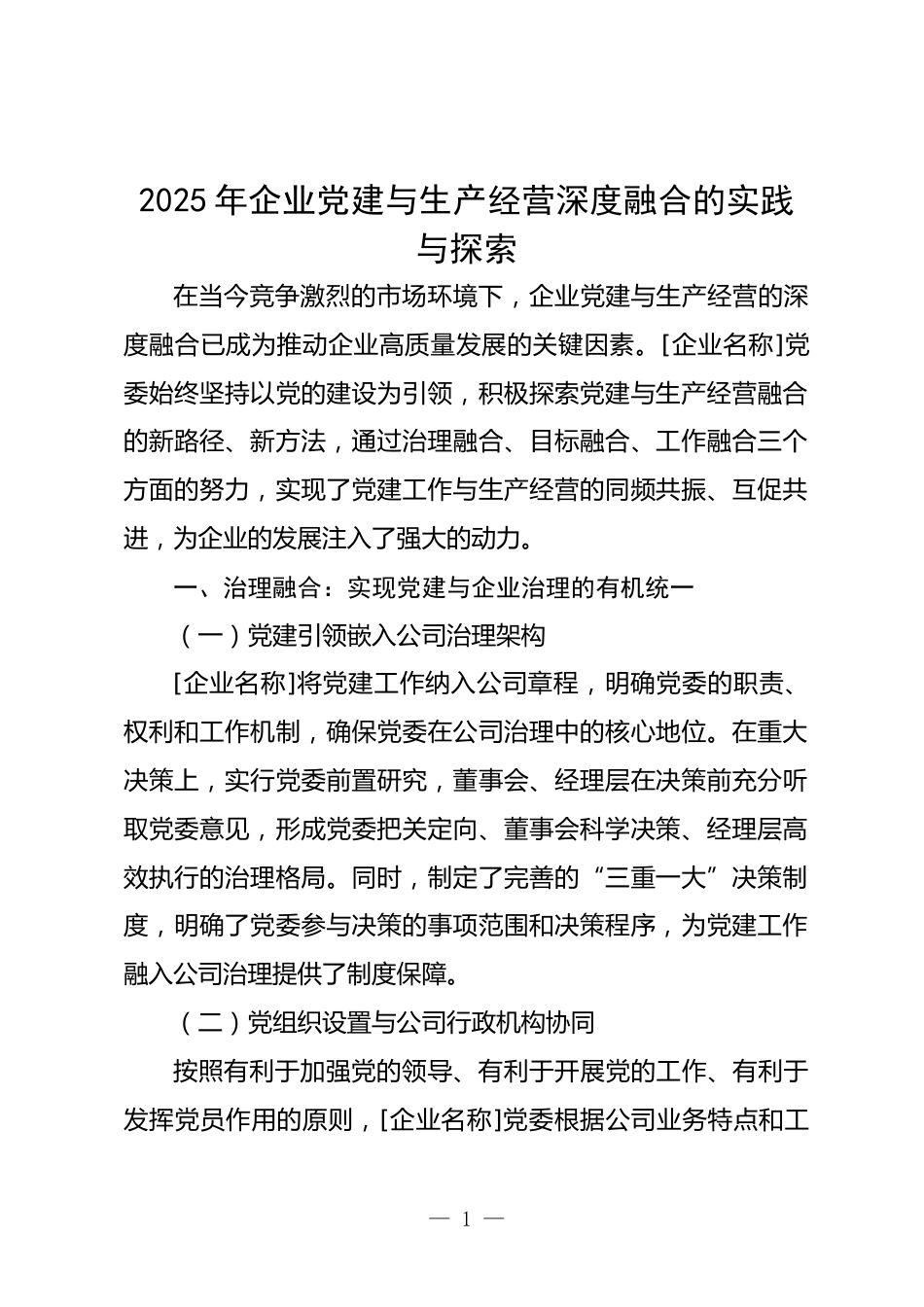 2025 年企业党建与生产经营深度融合的实践与探索

在当今竞争激烈的市场环境下，企业党建与生产经营的深度融合已成为推动企业高质量发展的关键因素。[企业名称]党委始终坚持以党的建设为引领，积极探索党建与生产经营融合的新路径、新方法，通过治理融合、目标融合、工作融合三个方面的努力，实现了党建工作与生产经营的同频共振、互促共进，为企业的发展注入了强大的动力。

一、治理融合：实现党建与企业治理的有机统一

（一）党建引领嵌入公司治理架构

[企业名称]将党建工作纳入公司章程，明确党委的职责、权利和工作机制，确保党委在公司治理中的核心地位。在重大决策上，实行党委前置研究，董事会、经理层在决策前充分听取党委意见，形成党委把关定向、董事会科学决策、经理层高效执行的治理格局。同时，制定了完善的“三重一大”决策制度，明确了党委参与决策的事项范围和决策程序，为党建工作融入公司治理提供了制度保障。

（二）党组织设置与公司行政机构协同

按照有利于加强党的领导、有利于开展党的工作、有利于发挥党员作用的原则，[企业名称]党委根据公司业务特点和工

— 1 —